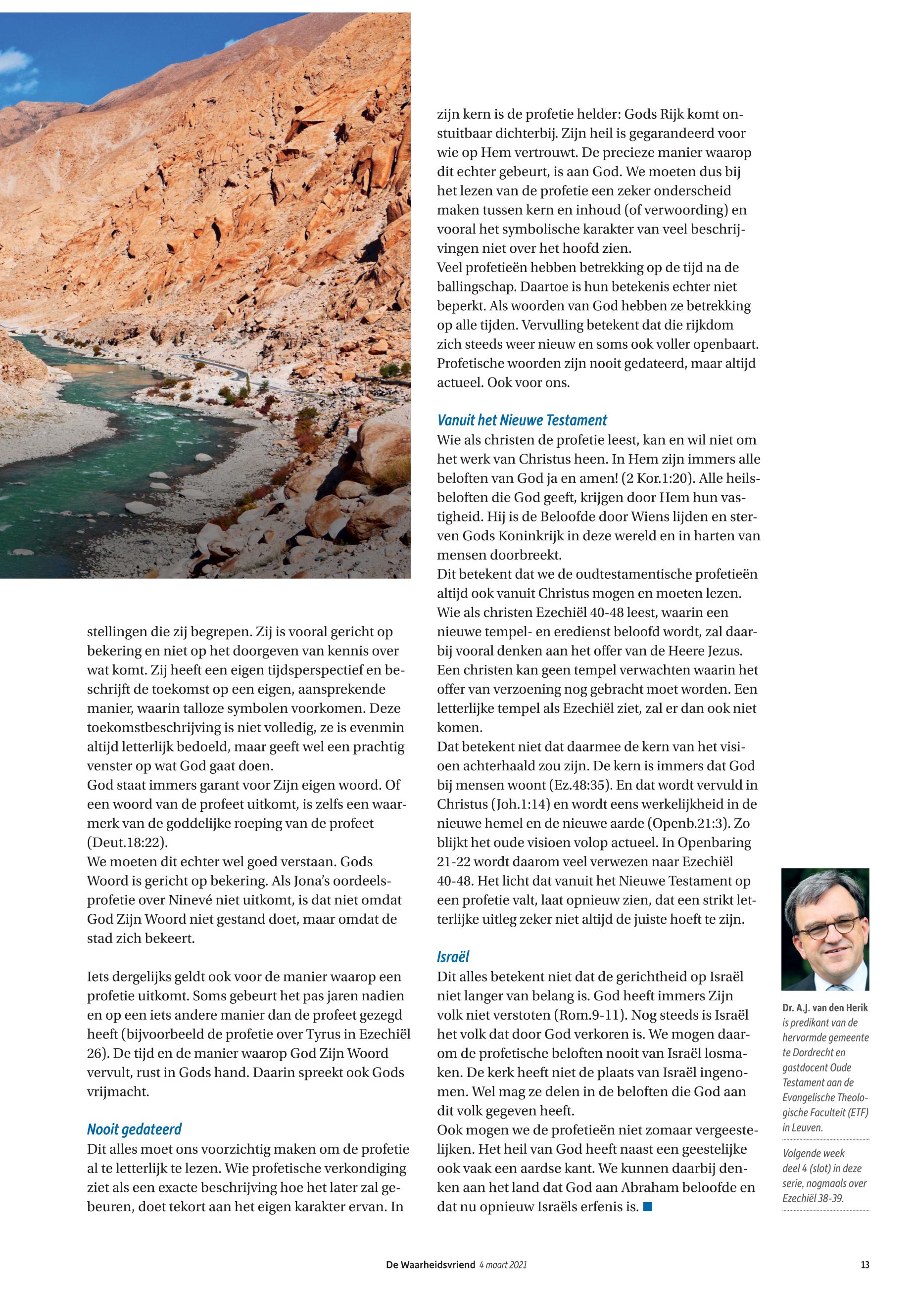 stellingen die zij begrepen. Zij is vooral gericht op bekering en niet op het doorgeven van kennis over wat komt. Zij heeft een eigen tijdsperspectief en beschrijft de toekomst op een eigen, aansprekende manier, waarin talloze symbolen voorkomen. Deze toekomstbeschrijving is niet volledig, ze is evenmin altijd letterlijk bedoeld, maar geeft wel een prachtig venster op wat God gaat doen.
God staat immers garant voor Zijn eigen woord. Of een woord van de profeet uitkomt, is zelfs een waarmerk van de goddelijke roeping van de profeet (Deut.18:22).
We moeten dit echter wel goed verstaan. Gods Woord is gericht op bekering. Als Jona's oordeelsprofetie over Ninevé niet uitkomt, is dat niet omdat God Zijn Woord niet gestand doet, maar omdat de stad zich bekeert.

Iets dergelijks geldt ook voor de manier waarop een profetie uitkomt. Soms gebeurt het pas jaren nadien en op een iets andere manier dan de profeet gezegd heeft (bijvoorbeeld de profetie over Tyrus in Ezechiël 26). De tijd en de manier waarop God Zijn Woord vervult, rust in Gods hand. Daarin spreekt ook Gods vrijmacht.

Nooit gedateerd
Dit alles moet ons voorzichtig maken om de profetie al te letterlijk te lezen. Wie profetische verkondiging ziet als een exacte beschrijving hoe het later zal gebeuren, doet tekort aan het eigen karakter ervan. In zijn kern is de profetie helder: Gods Rijk komt onstuitbaar dichterbij. Zijn heil is gegarandeerd voor wie op Hem vertrouwt. De precieze manier waarop dit echter gebeurt, is aan God. We moeten dus bij het lezen van de profetie een zeker onderscheid maken tussen kern en inhoud (of verwoording) en vooral het symbolische karakter van veel beschrijvingen niet over het hoofd zien.
Veel profetieën hebben betrekking op de tijd na de ballingschap. Daartoe is hun betekenis echter niet beperkt. Als woorden van God hebben ze betrekking op alle tijden. Vervulling betekent dat die rijkdom zich steeds weer nieuw en soms ook voller openbaart. Profetische woorden zijn nooit gedateerd, maar altijd actueel. Ook voor ons.

Vanuit het Nieuwe Testament
Wie als christen de profetie leest, kan en wil niet om het werk van Christus heen. In Hem zijn immers alle beloften van God ja en amen! (2 Kor.1:20). Alle heilsbeloften die God geeft, krijgen door Hem hun vastigheid. Hij is de Beloofde door Wiens lijden en sterven Gods Koninkrijk in deze wereld en in harten van mensen doorbreekt.
Dit betekent dat we de oudtestamentische profetieën altijd ook vanuit Christus mogen en moeten lezen. Wie als christen Ezechiël 40-48 leest, waarin een nieuwe tempel- en eredienst beloofd wordt, zal daarbij vooral denken aan het offer van de Heere Jezus. Een christen kan geen tempel verwachten waarin het offer van verzoening nog gebracht moet worden. Een letterlijke tempel als Ezechiël ziet, zal er dan ook niet komen.
Dat betekent niet dat daarmee de kern van het visioen achterhaald zou zijn. De kern is immers dat God bij mensen woont (Ez.48:35). En dat wordt vervuld in Christus (Joh.1:14) en wordt eens werkelijkheid in de nieuwe hemel en de nieuwe aarde (Openb.21:3). Zo blijkt het oude visioen volop actueel. In Openbaring 21-22 wordt daarom veel verwezen naar Ezechiël 40-48. Het licht dat vanuit het Nieuwe Testament op een profetie valt, laat opnieuw zien, dat een strikt letterlijke uitleg zeker niet altijd de juiste hoeft te zijn.

Israël
Dit alles betekent niet dat de gerichtheid op Israël niet langer van belang is. God heeft immers Zijn volk niet verstoten (Rom.9-11). Nog steeds is Israël het volk dat door God verkoren is. We mogen daarom de profetische beloften nooit van Israël losmaken. De kerk heeft niet de plaats van Israël ingenomen. Wel mag ze delen in de beloften die God aan dit volk gegeven heeft.
Ook mogen we de profetieën niet zomaar vergeestelijken. Het heil van God heeft naast een geestelijke ook vaak een aardse kant. We kunnen daarbij denken aan het land dat God aan Abraham beloofde en dat nu opnieuw Israëls erfenis is.

Dr. A.J. van den Herik is predikant van de hervormde gemeente te Dordrecht en gastdocent Oude Testament aan de Evangelische Theologische Faculteit (ETF) in Leuven.

Volgende week deel 4 (slot) in deze serie, nogmaals over Ezechiël 38-39.

De Waarheidsvriend 4 maart 2021

13